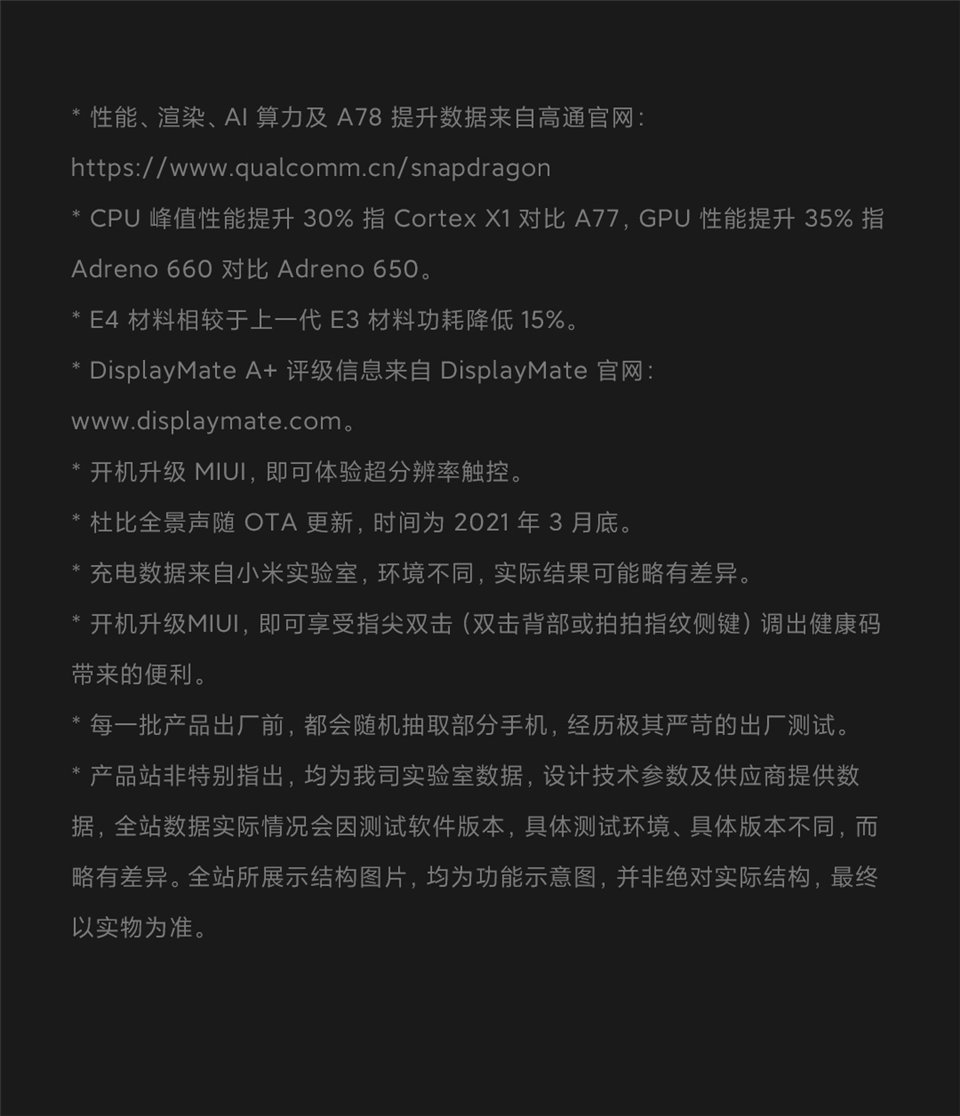 * 性能、渲染、AI 算力及 A78 提升数据来自高通官网：https://www.qualcomm.cn/snapdragon

* CPU 峰值性能提升 30% 指 Cortex X1 对比 A77，GPU 性能提升 35% 指 Adreno 660 对比 Adreno 650。

* E4 材料相较于上一代 E3 材料功耗降低 15%。

* DisplayMate A+ 评级信息来自 DisplayMate 官网：www.displaymate.com。

* 开机升级 MIUI，即可体验超分辨率触控。

* 杜比全景声随 OTA 更新，时间为 2021 年 3 月底。

* 充电数据来自小米实验室，环境不同，实际结果可能略有差异。

* 开机升级MIUI，即可享受指尖双击（双击背部或拍拍指纹侧键）调出健康码带来的便利。

* 每一批产品出厂前，都会随机抽取部分手机，经历极其严苛的出厂测试。

* 产品站非特别指出，均为我司实验室数据，设计技术参数及供应商提供数据，全站数据实际情况会因测试软件版本，具体测试环境、具体版本不同，而略有差异。全站所展示结构图片，均为功能示意图，并非绝对实际结构，最终以实物为准。